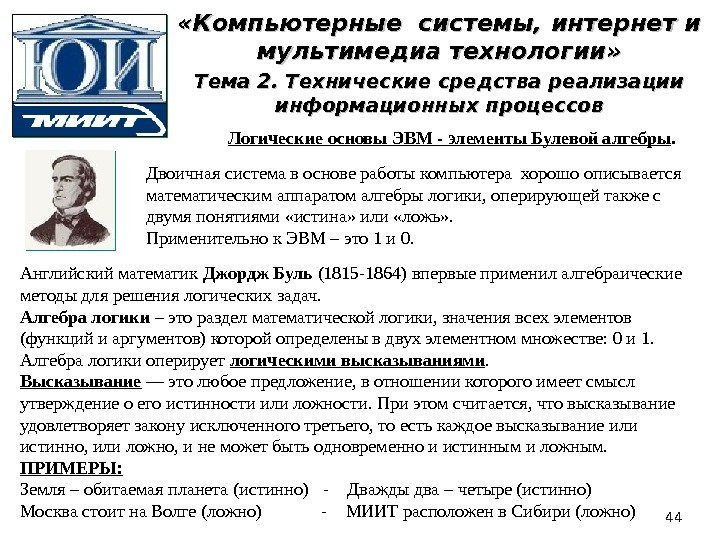 ЮИ
МИИТ

«Компьютерные системы, интернет и мультимедиа технологии»

Тема 2. Технические средства реализации информационных процессов

Логические основы ЭВМ - элементы Булевой алгебры.

Двоичная система в основе работы компьютера хорошо описывается математическим аппаратом алгебры логики, оперирующей также с двумя понятиями «истина» или «ложь». Применительно к ЭВМ – это 1 и 0.

Английский математик Джордж Буль (1815-1864) впервые применил алгебраические методы для решения логических задач.
Алгебра логики – это раздел математической логики, значения всех элементов (функций и аргументов) которой определены в двух элементном множестве: 0 и 1.
Алгебра логики оперирует логическими высказываниями.
Высказывание — это любое предложение, в отношении которого имеет смысл утверждение о его истинности или ложности. При этом считается, что высказывание удовлетворяет закону исключенного третьего, то есть каждое высказывание или истинно, или ложно, и не может быть одновременно и истинным и ложным.
ПРИМЕРЫ:
Земля – обитаемая планета (истинно) - Дважды два – четыре (истинно)
Москва стоит на Волге (ложно) - МИИТ расположен в Сибири (ложно)

44